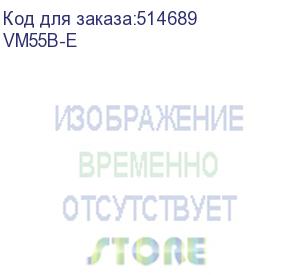 Код для заказа:514689
VM55B-E

ИЗОБРАЖЕНИЕ
ВРЕМЕННО
ОТСУТСТВУЕТ

STORE